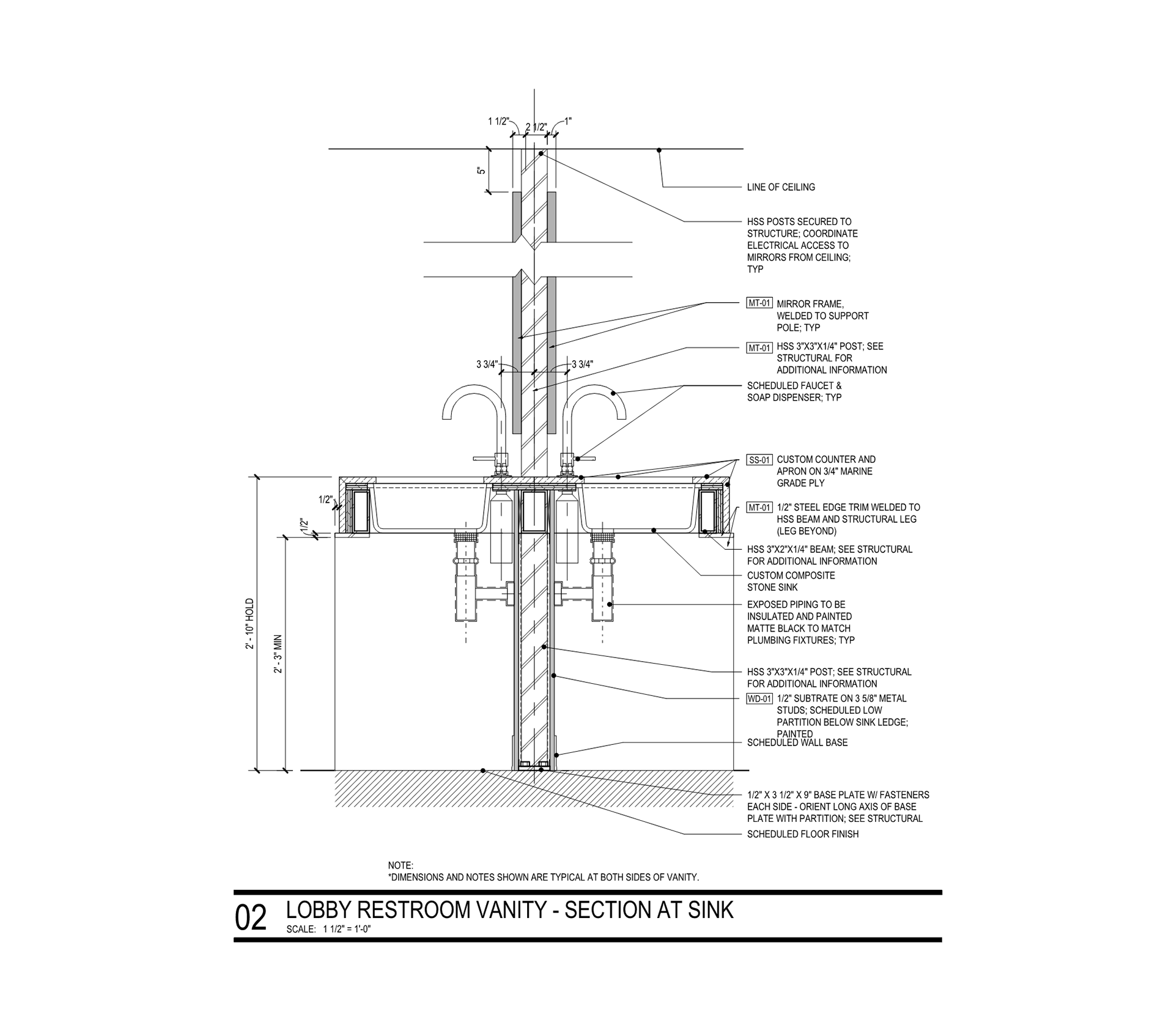 1 1/2"
2 1/2"
1"
5"

LINE OF CEILING

HSS POSTS SECURED TO STRUCTURE; COORDINATE ELECTRICAL ACCESS TO MIRRORS FROM CEILING; TYP

MT-01 MIRROR FRAME, WELDED TO SUPPORT POLE; TYP

MT-01 HSS 3"X3"X1/4" POST; SEE STRUCTURAL FOR ADDITIONAL INFORMATION

3 3/4"
3 3/4"

SCHEDULED FAUCET & SOAP DISPENSER; TYP

SS-01 CUSTOM COUNTER AND APRON ON 3/4" MARINE GRADE PLY

1/2"
1/2"

MT-01 1/2" STEEL EDGE TRIM WELDED TO HSS BEAM AND STRUCTURAL LEG (LEG BEYOND)

HSS 3"X2"X1/4" BEAM; SEE STRUCTURAL FOR ADDITIONAL INFORMATION

CUSTOM COMPOSITE STONE SINK

EXPOSED PIPING TO BE INSULATED AND PAINTED MATTE BLACK TO MATCH PLUMBING FIXTURES; TYP

2' - 10" HOLD
2' - 3" MIN

HSS 3"X3"X1/4" POST; SEE STRUCTURAL FOR ADDITIONAL INFORMATION

WD-01 1/2" SUBTRATE ON 3 5/8" METAL STUDS; SCHEDULED LOW PARTITION BELOW SINK LEDGE; PAINTED

SCHEDULED WALL BASE

1/2" X 3 1/2" X 9" BASE PLATE W/ FASTENERS EACH SIDE - ORIENT LONG AXIS OF BASE PLATE WITH PARTITION; SEE STRUCTURAL

SCHEDULED FLOOR FINISH

NOTE:
*DIMENSIONS AND NOTES SHOWN ARE TYPICAL AT BOTH SIDES OF VANITY.

02 LOBBY RESTROOM VANITY - SECTION AT SINK
SCALE: 1 1/2" = 1'-0"